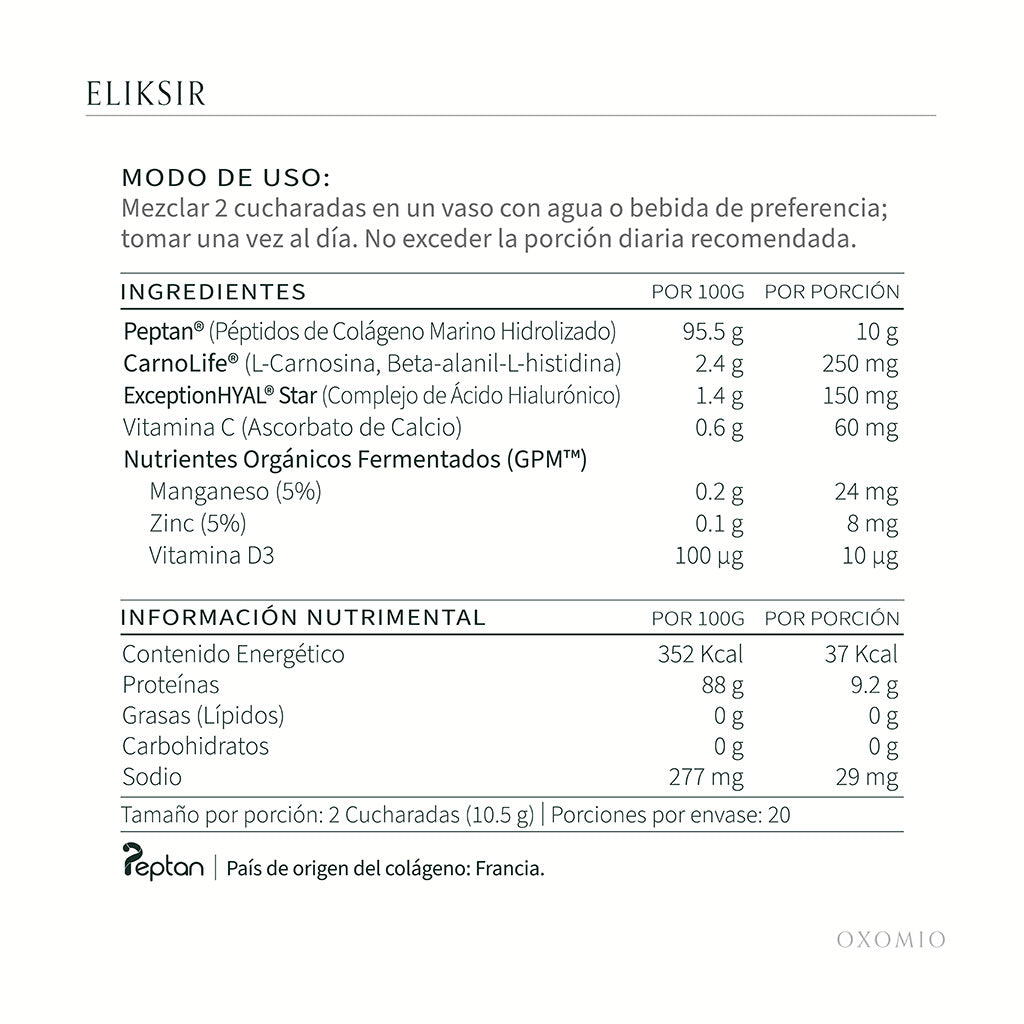 ELIKSIR

MODO DE USO:
Mezclar 2 cucharadas en un vaso con agua o bebida de preferencia; tomar una vez al día. No exceder la porción diaria recomendada.

| INGREDIENTES | POR 100G | POR PORCIÓN |
|---|---|---|
| Peptan® (Péptidos de Colágeno Marino Hidrolizado) | 95.5 g | 10 g |
| CarnoLife® (L-Carnosina, Beta-alanil-L-histidina) | 2.4 g | 250 mg |
| ExceptionHYAL® Star (Complejo de Ácido Hialurónico) | 1.4 g | 150 mg |
| Vitamina C (Ascorbato de Calcio) | 0.6 g | 60 mg |
| Nutrientes Orgánicos Fermentados (GPM™) | | |
| Manganeso (5%) | 0.2 g | 24 mg |
| Zinc (5%) | 0.1 g | 8 mg |
| Vitamina D3 | 100 µg | 10 µg |

| INFORMACIÓN NUTRIMENTAL | POR 100G | POR PORCIÓN |
|---|---|---|
| Contenido Energético | 352 Kcal | 37 Kcal |
| Proteínas | 88 g | 9.2 g |
| Grasas (Lípidos) | 0 g | 0 g |
| Carbohidratos | 0 g | 0 g |
| Sodio | 277 mg | 29 mg |

Tamaño por porción: 2 Cucharadas (10.5 g) | Porciones por envase: 20

Peptan | País de origen del colágeno: Francia.

OXOMIO